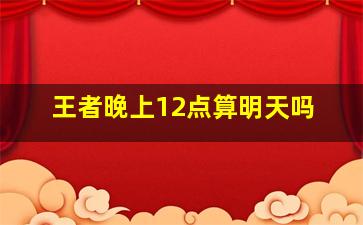 王者晚上12点算明天吗